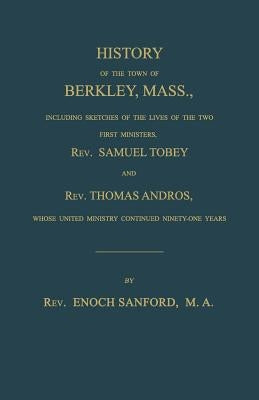 HISTORY

OF THE TOWN OF

BERKLEY, MASS.,

INCLUDING SKETCHES OF THE LIVES OF THE TWO FIRST MINISTERS,

REV. SAMUEL TOBEY

AND

REV. THOMAS ANDROS,

WHOSE UNITED MINISTRY CONTINUED NINETY-ONE YEARS

BY

REV. ENOCH SANFORD, M. A.